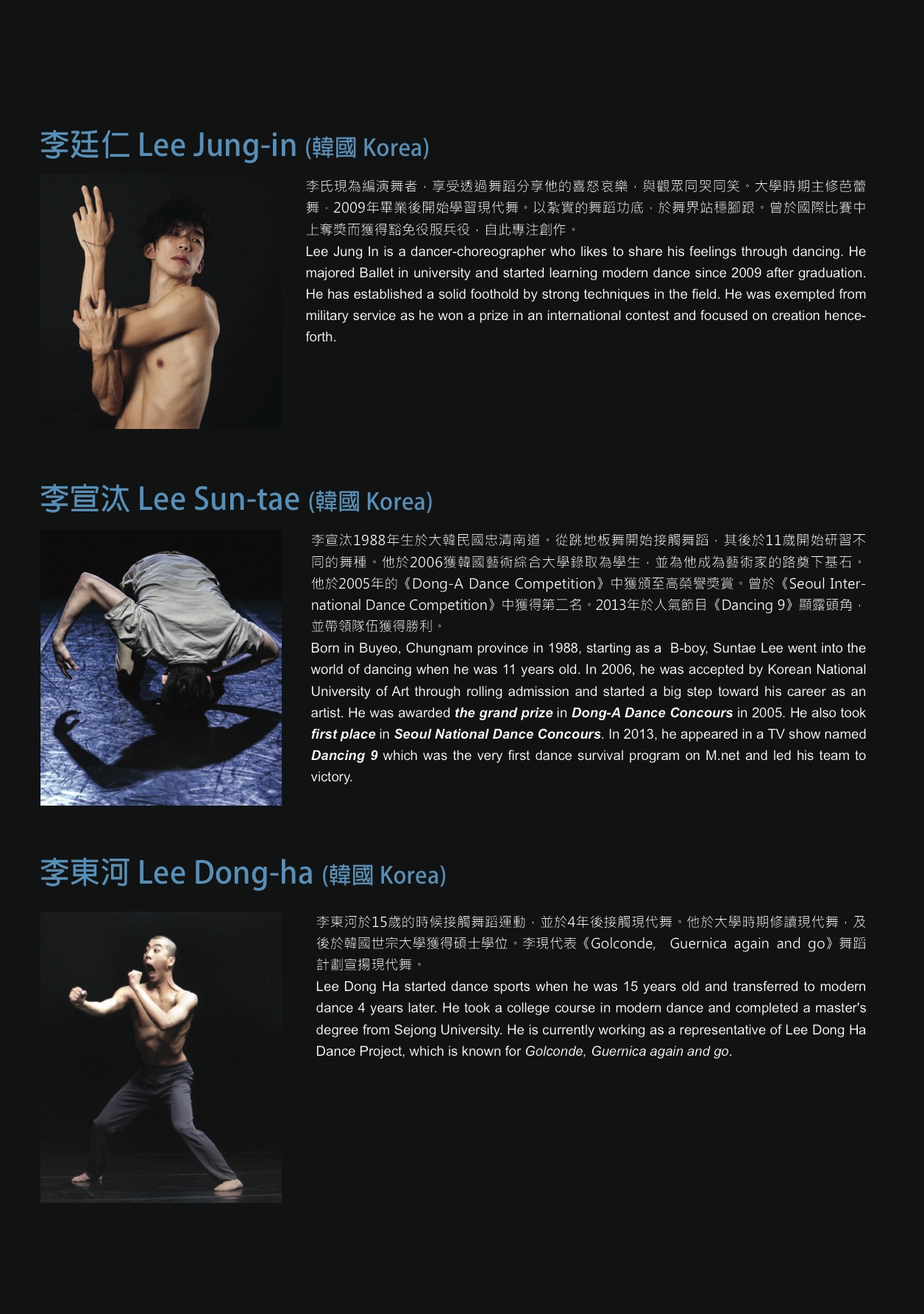 李廷仁 Lee Jung-in (韓國 Korea)

李氏現為編演舞者，享受透過舞蹈分享他的喜怒哀樂，與觀眾同哭同笑。大學時期主修芭蕾舞，2009年畢業後開始學習現代舞。以紮實的舞蹈功底，於舞界站穩腳跟。曾於國際比賽中上奪獎而獲得豁免役服兵役，自此專注創作。

Lee Jung In is a dancer-choreographer who likes to share his feelings through dancing. He majored Ballet in university and started learning modern dance since 2009 after graduation. He has established a solid foothold by strong techniques in the field. He was exempted from military service as he won a prize in an international contest and focused on creation henceforth.

李宣汰 Lee Sun-tae (韓國 Korea)

李宣汰1988年生於大韓民國忠清南道。從跳地板舞開始接觸舞蹈，其後於11歲開始研習不同的舞種。他於2006獲韓國藝術綜合大學錄取為學生，並為他成為藝術家的路奠下基石。他於2005年的《Dong-A Dance Competition》中獲頒至高榮譽獎賞。曾於《Seoul International Dance Competition》中獲得第二名。2013年於人氣節目《Dancing 9》顯露頭角，並帶領隊伍獲得勝利。

Born in Buyeo, Chungnam province in 1988, starting as a B-boy, Suntae Lee went into the world of dancing when he was 11 years old. In 2006, he was accepted by Korean National University of Art through rolling admission and started a big step toward his career as an artist. He was awarded the grand prize in Dong-A Dance Concours in 2005. He also took first place in Seoul National Dance Concours. In 2013, he appeared in a TV show named Dancing 9 which was the very first dance survival program on M.net and led his team to victory.

李東河 Lee Dong-ha (韓國 Korea)

李東河於15歲的時候接觸舞蹈運動，並於4年後接觸現代舞。他於大學時期修讀現代舞，及後於韓國世宗大學獲得碩士學位。李現代表《Golconde, Guernica again and go》舞蹈計劃宣揚現代舞。

Lee Dong Ha started dance sports when he was 15 years old and transferred to modern dance 4 years later. He took a college course in modern dance and completed a master's degree from Sejong University. He is currently working as a representative of Lee Dong Ha Dance Project, which is known for Golconde, Guernica again and go.